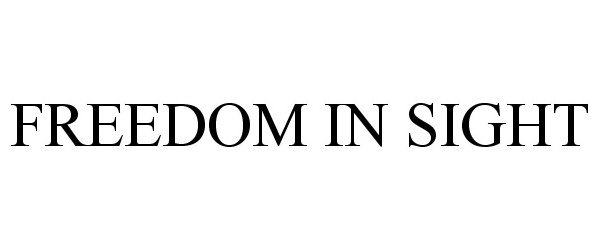 FREEDOM IN SIGHT